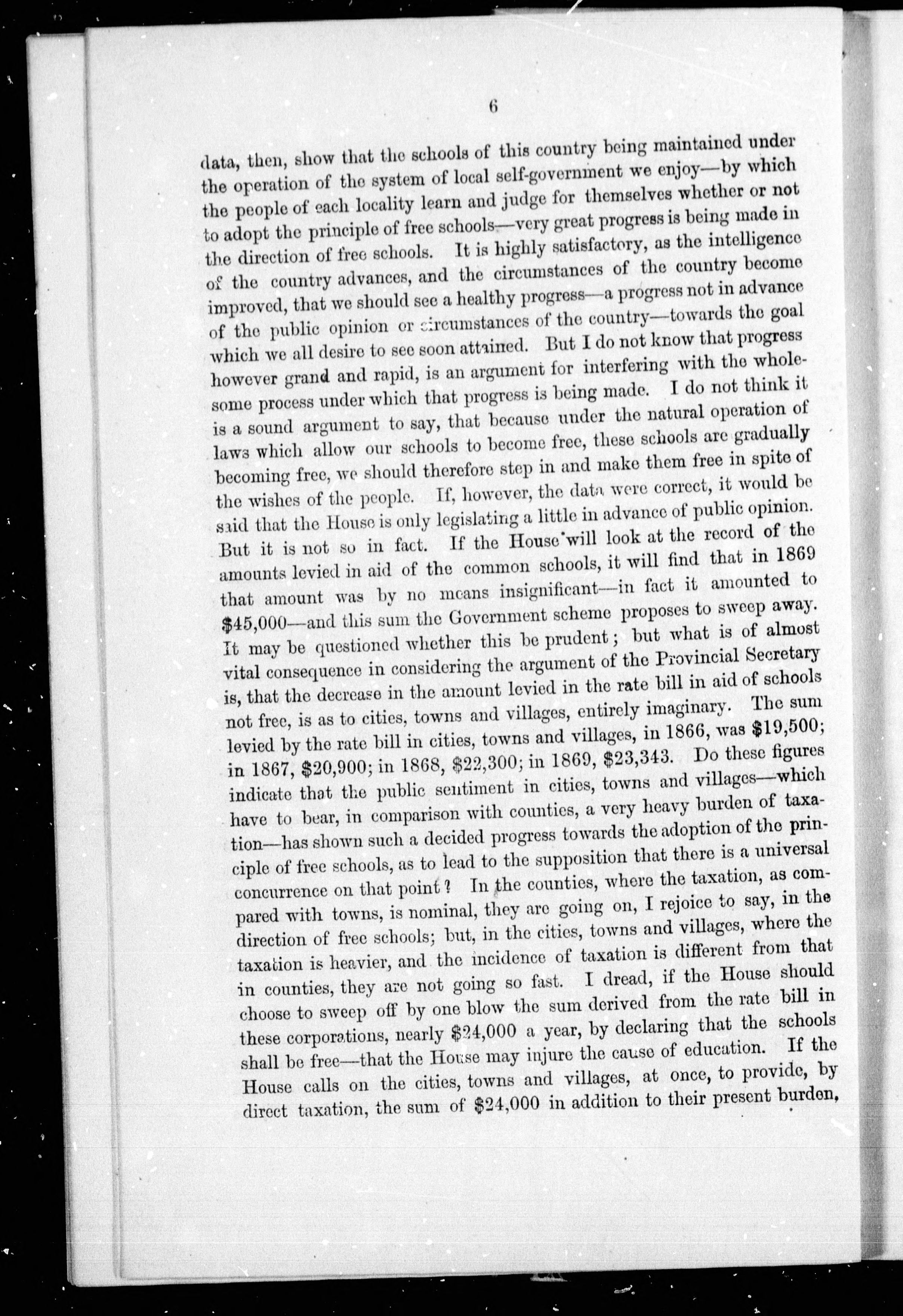 6

data, then, show that the schools of this country being maintained under the operation of the system of local self-government we enjoy—by which the people of each locality learn and judge for themselves whether or not to adopt the principle of free schools—very great progress is being made in the direction of free schools. It is highly satisfactory, as the intelligence of the country advances, and the circumstances of the country become improved, that we should see a healthy progress—a progress not in advance of the public opinion or circumstances of the country—towards the goal which we all desire to see soon attained. But I do not know that progress however grand and rapid, is an argument for interfering with the wholesome process under which that progress is being made. I do not think it is a sound argument to say, that because under the natural operation of laws which allow our schools to become free, these schools are gradually becoming free, we should therefore step in and make them free in spite of the wishes of the people. If, however, the data were correct, it would be said that the House is only legislating a little in advance of public opinion. But it is not so in fact. If the House will look at the record of the amounts levied in aid of the common schools, it will find that in 1869 that amount was by no means insignificant—in fact it amounted to \$45,000—and this sum the Government scheme proposes to sweep away. It may be questioned whether this be prudent; but what is of almost vital consequence in considering the argument of the Provincial Secretary is, that the decrease in the amount levied in the rate bill in aid of schools not free, is as to cities, towns and villages, entirely imaginary. The sum levied by the rate bill in cities, towns and villages, in 1866, was \$19,500; in 1867, \$20,900; in 1868, \$22,300; in 1869, \$23,343. Do these figures indicate that the public sentiment in cities, towns and villages—which have to bear, in comparison with counties, a very heavy burden of taxation—has shown such a decided progress towards the adoption of the principle of free schools, as to lead to the supposition that there is a universal concurrence on that point? In the counties, where the taxation, as compared with towns, is nominal, they are going on, I rejoice to say, in the direction of free schools; but, in the cities, towns and villages, where the taxation is heavier, and the incidence of taxation is different from that in counties, they are not going so fast. I dread, if the House should choose to sweep off by one blow the sum derived from the rate bill in these corporations, nearly \$24,000 a year, by declaring that the schools shall be free—that the House may injure the cause of education. If the House calls on the cities, towns and villages, at once, to provide, by direct taxation, the sum of \$24,000 in addition to their present burden,